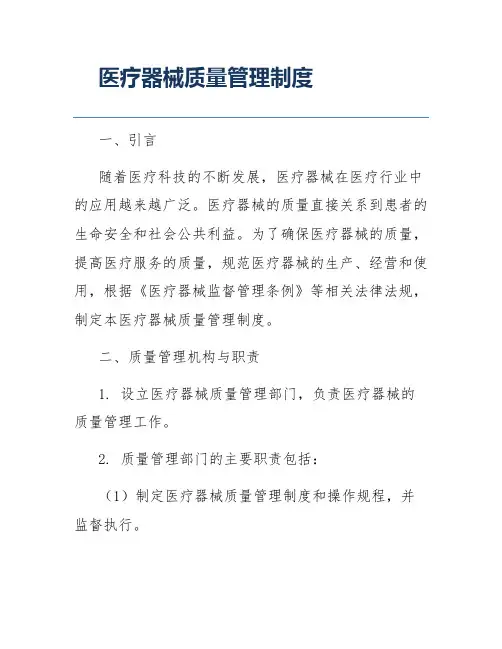 医疗器械质量管理制度

一、引言

随着医疗科技的不断发展，医疗器械在医疗行业中的应用越来越广泛。医疗器械的质量直接关系到患者的生命安全和社会公共利益。为了确保医疗器械的质量，提高医疗服务的质量，规范医疗器械的生产、经营和使用，根据《医疗器械监督管理条例》等相关法律法规，制定本医疗器械质量管理制度。

二、质量管理机构与职责

1. 设立医疗器械质量管理部门，负责医疗器械的质量管理工作。

2. 质量管理部门的主要职责包括：

（1）制定医疗器械质量管理制度和操作规程，并监督执行。